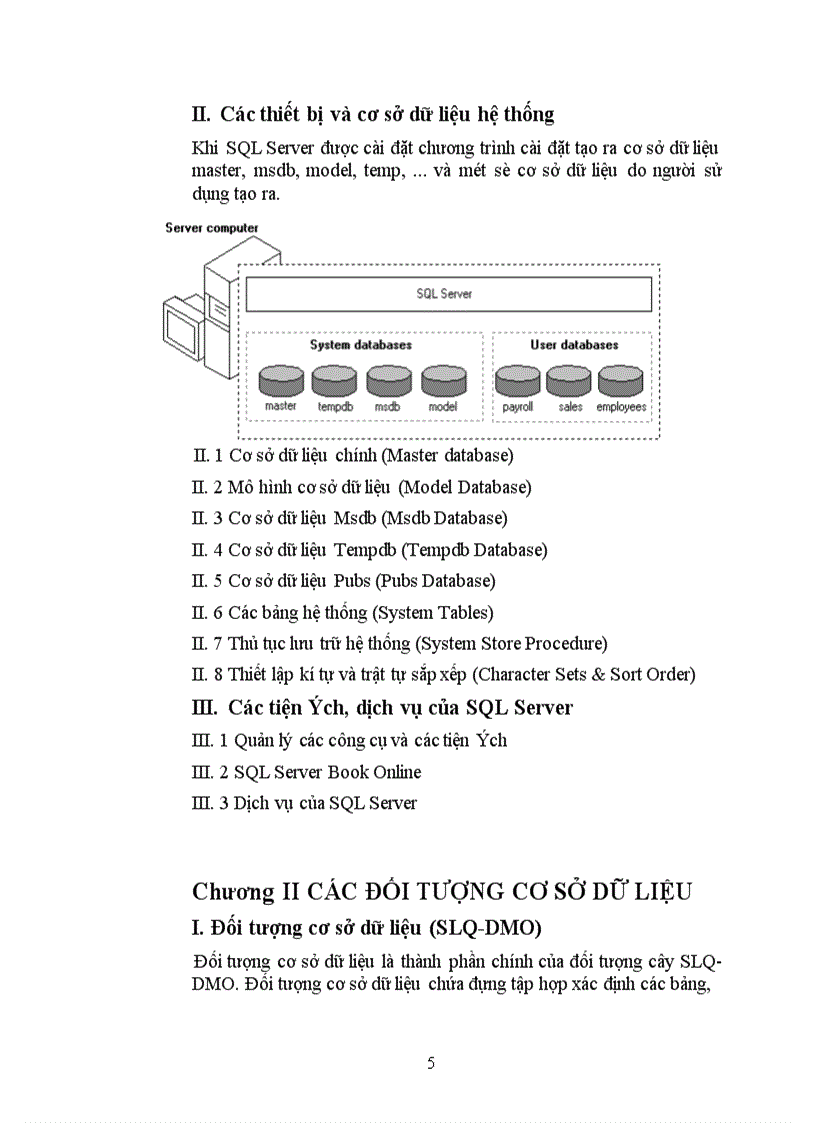 II. Các thiết bị và cơ sở dữ liệu hệ thống

Khi SQL Server được cài đặt chương trình cài đặt tạo ra cơ sở dữ liệu master, msdb, model, temp, ... và mét sè cơ sở dữ liệu do người sử dụng tạo ra.

Server computer

SQL Server

System databases

master tempdb msdb model

User databases

payroll sales employees

II. 1 Cơ sở dữ liệu chính (Master database)

II. 2 Mô hình cơ sở dữ liệu (Model Database)

II. 3 Cơ sở dữ liệu Msdb (Msdb Database)

II. 4 Cơ sở dữ liệu Tempdb (Tempdb Database)

II. 5 Cơ sở dữ liệu Pubs (Pubs Database)

II. 6 Các bảng hệ thống (System Tables)

II. 7 Thủ tục lưu trữ hệ thống (System Store Procedure)

II. 8 Thiết lập kí tự và trật tự sắp xếp (Character Sets & Sort Order)

III. Các tiện Ých, dịch vụ của SQL Server

III. 1 Quản lý các công cụ và các tiện Ých

III. 2 SQL Server Book Online

III. 3 Dịch vụ của SQL Server

Chương II CÁC ĐỐI TƯỢNG CƠ SỞ DỮ LIỆU

I. Đối tượng cơ sở dữ liệu (SLQ-DMO)

Đối tượng cơ sở dữ liệu là thành phần chính của đối tượng cây SLQ-DMO. Đối tượng cơ sở dữ liệu chứa đựng tập hợp xác định các bảng,

5